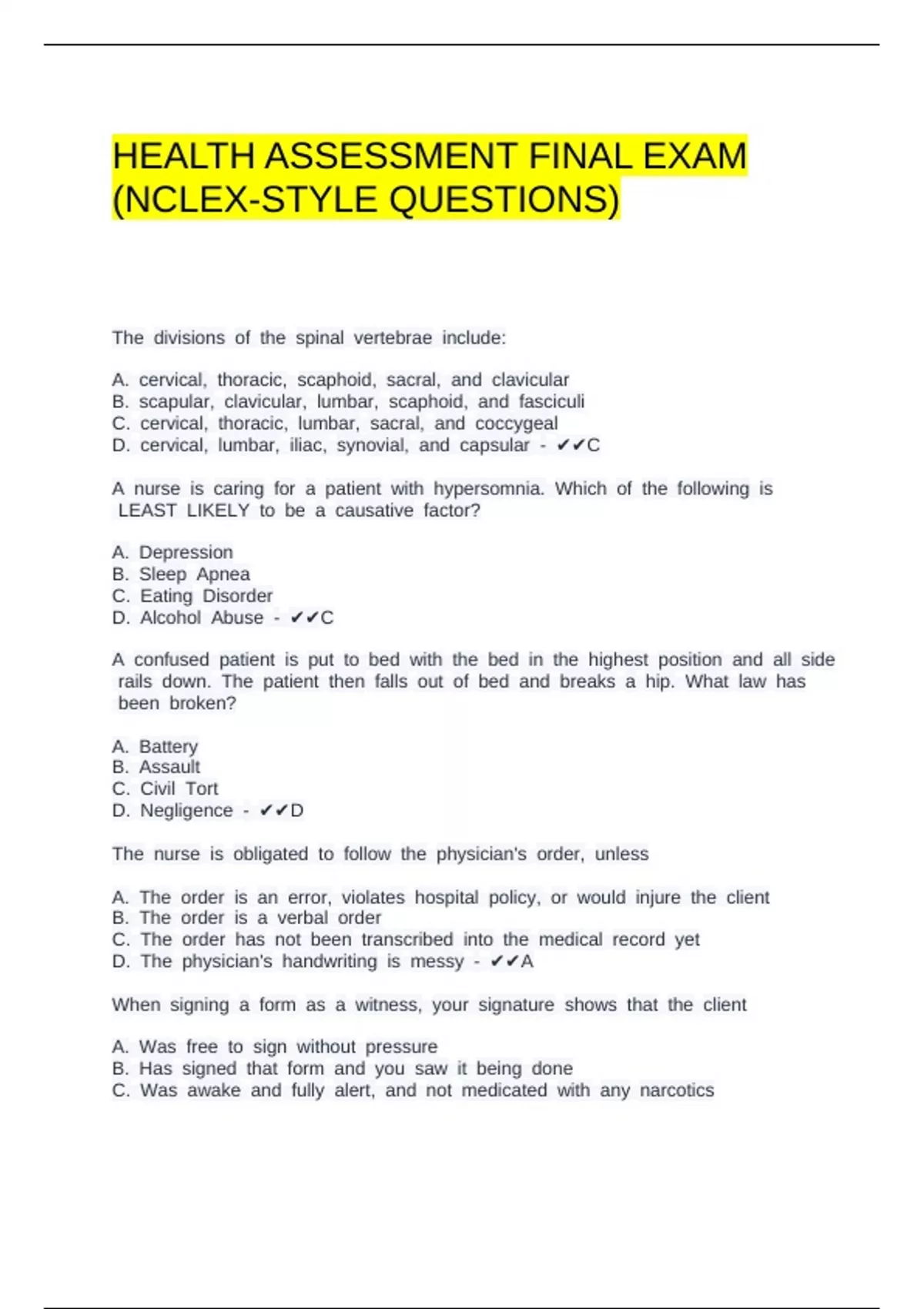 HEALTH ASSESSMENT FINAL EXAM (NCLEX-STYLE QUESTIONS)

The divisions of the spinal vertebrae include:

A. cervical, thoracic, scaphoid, sacral, and clavicular
B. scapular, clavicular, lumbar, scaphoid, and fasciculi
C. cervical, thoracic, lumbar, sacral, and coccygeal
D. cervical, lumbar, iliac, synovial, and capsular - ✔✔C

A nurse is caring for a patient with hypersomnia. Which of the following is LEAST LIKELY to be a causative factor?

A. Depression
B. Sleep Apnea
C. Eating Disorder
D. Alcohol Abuse - ✔✔C

A confused patient is put to bed with the bed in the highest position and all side rails down. The patient then falls out of bed and breaks a hip. What law has been broken?

A. Battery
B. Assault
C. Civil Tort
D. Negligence - ✔✔D

The nurse is obligated to follow the physician's order, unless

A. The order is an error, violates hospital policy, or would injure the client
B. The order is a verbal order
C. The order has not been transcribed into the medical record yet
D. The physician's handwriting is messy - ✔✔A

When signing a form as a witness, your signature shows that the client

A. Was free to sign without pressure
B. Has signed that form and you saw it being done
C. Was awake and fully alert, and not medicated with any narcotics